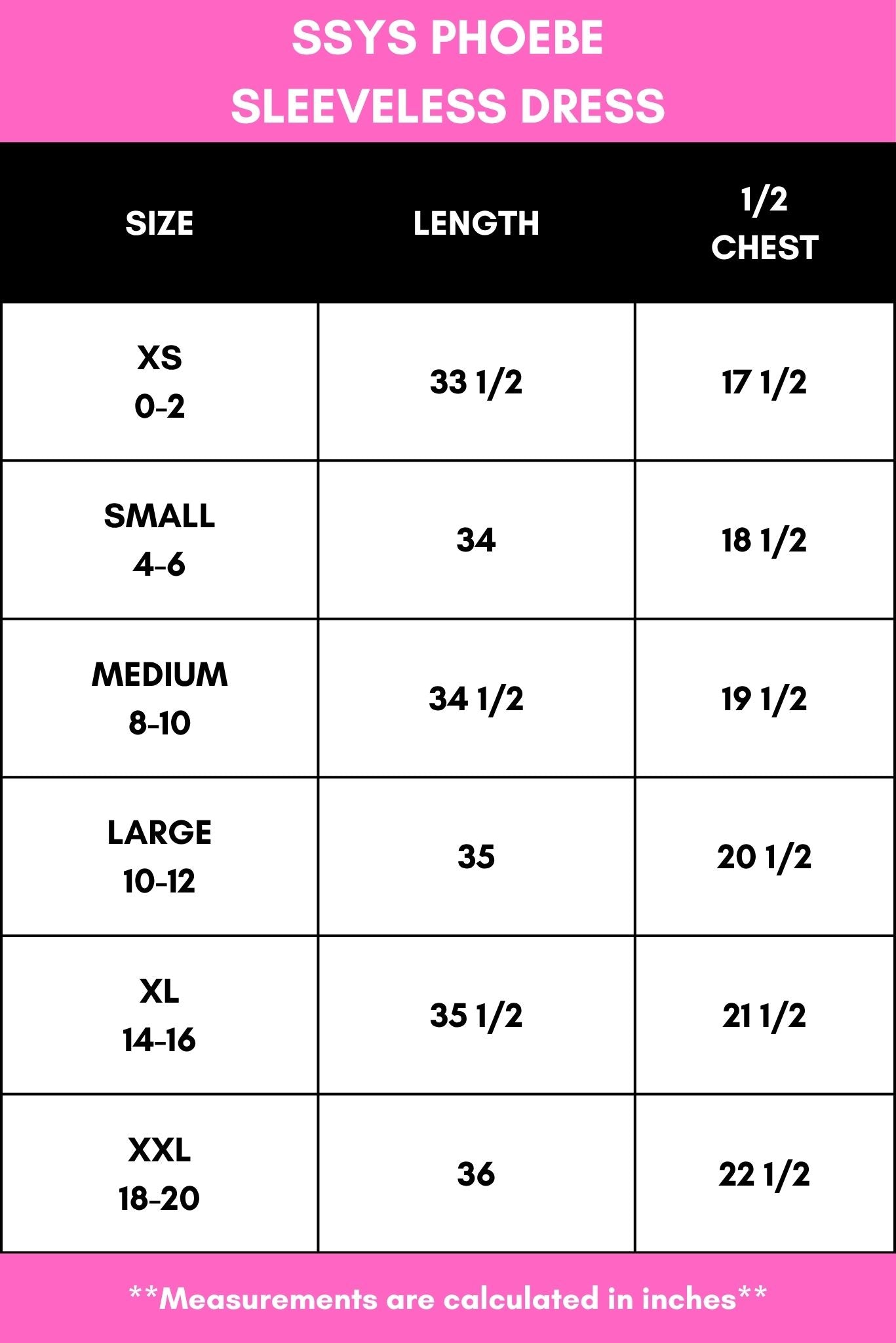 SSYS PHOEBE
SLEEVELESS DRESS

| SIZE | LENGTH | 1/2 CHEST |
|---|---|---|
| XS 0-2 | 33 1/2 | 17 1/2 |
| SMALL 4-6 | 34 | 18 1/2 |
| MEDIUM 8-10 | 34 1/2 | 19 1/2 |
| LARGE 10-12 | 35 | 20 1/2 |
| XL 14-16 | 35 1/2 | 21 1/2 |
| XXL 18-20 | 36 | 22 1/2 |

**Measurements are calculated in inches**